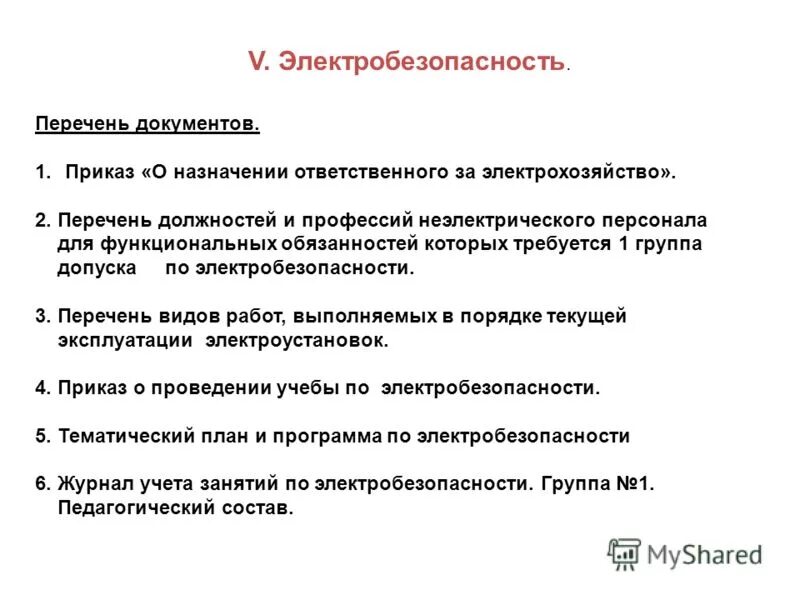 V. Электробезопасность.

Перечень документов.

1. Приказ «О назначении ответственного за электрохозяйство».

2. Перечень должностей и профессий неэлектрического персонала для функциональных обязанностей которых требуется 1 группа допуска по электробезопасности.

3. Перечень видов работ, выполняемых в порядке текущей эксплуатации электроустановок.

4. Приказ о проведении учебы по электробезопасности.

5. Тематический план и программа по электробезопасности

6. Журнал учета занятий по электробезопасности. Группа №1. Педагогический состав.

MyShared